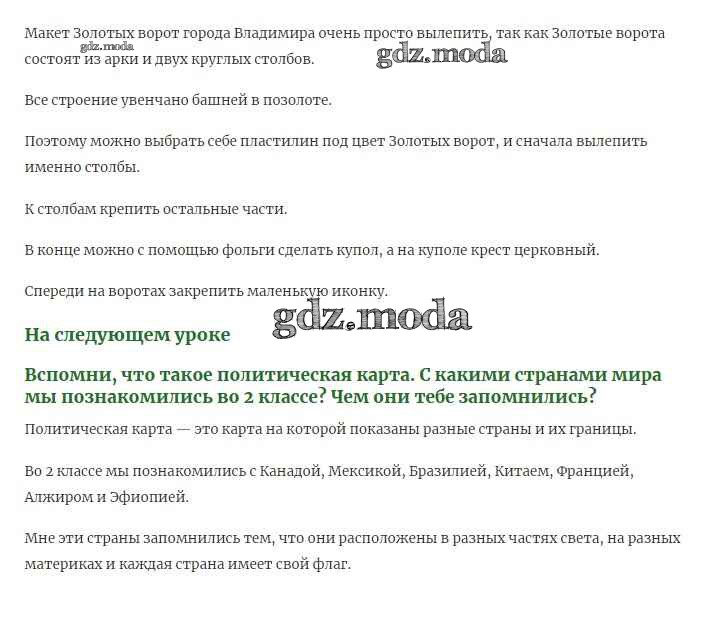 Макет Золотых ворот города Владимира очень просто вылепить, так как Золотые ворота состоят из арки и двух круглых столбов.

gdz.moda

gdz.moda

Все строение увенчано башней в позолоте.

Поэтому можно выбрать себе пластилин под цвет Золотых ворот, и сначала вылепить именно столбы.

К столбам крепить остальные части.

В конце можно с помощью фольги сделать купол, а на куполе крест церковный.

Спереди на воротах закрепить маленькую иконку.

gdz.moda

На следующем уроке

Вспомни, что такое политическая карта. С какими странами мира мы познакомились во 2 классе? Чем они тебе запомнились?

Политическая карта — это карта на которой показаны разные страны и их границы.

Во 2 классе мы познакомились с Канадой, Мексикой, Бразилией, Китаем, Францией, Алжиром и Эфиопией.

Мне эти страны запомнились тем, что они расположены в разных частях света, на разных материках и каждая страна имеет свой флаг.